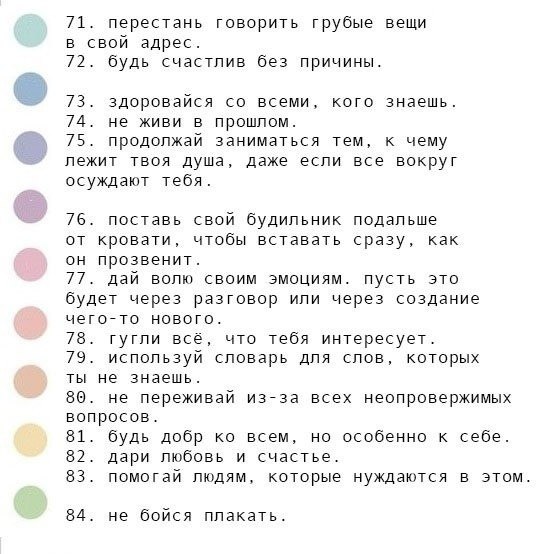 71. перестань говорить грубые вещи в свой адрес.
72. будь счастлив без причины.

73. здоровайся со всеми, кого знаешь.
74. не живи в прошлом.
75. продолжай заниматься тем, к чему лежит твоя душа, даже если все вокруг осуждают тебя.

76. поставь свой будильник подальше от кровати, чтобы вставать сразу, как он прозвенит.
77. дай волю своим эмоциям. пусть это будет через разговор или через создание чего-то нового.
78. гугли всё, что тебя интересует.
79. используй словарь для слов, которых ты не знаешь.
80. не переживай из-за всех неопровержимых вопросов.
81. будь добр ко всем, но особенно к себе.
82. дари любовь и счастье.
83. помогай людям, которые нуждаются в этом.

84. не бойся плакать.